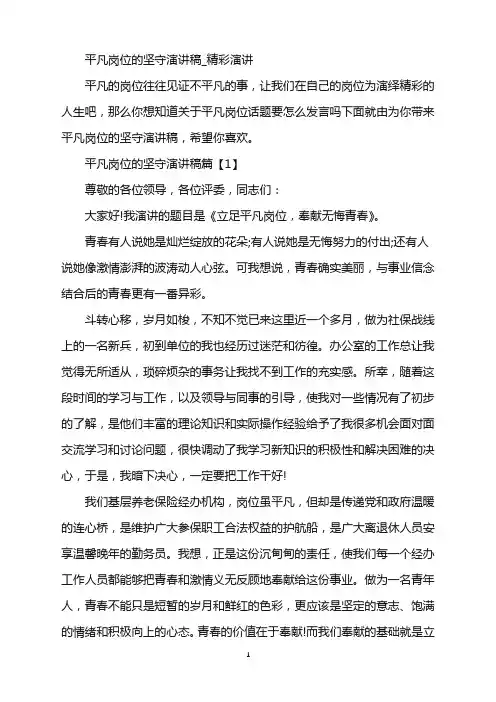 平凡岗位的坚守演讲稿_精彩演讲

平凡的岗位往往见证不平凡的事，让我们在自己的岗位为演绎精彩的人生吧，那么你想知道关于平凡岗位话题要怎么发言吗下面就由为你带来平凡岗位的坚守演讲稿，希望你喜欢。

平凡岗位的坚守演讲稿篇【1】

尊敬的各位领导，各位评委，同志们：

大家好!我演讲的题目是《立足平凡岗位，奉献无悔青春》。

青春有人说她是灿烂绽放的花朵;有人说她是无悔努力的付出;还有人说她像激情澎湃的波涛动人心弦。可我想说，青春确实美丽，与事业信念结合后的青春更有一番异彩。

斗转心移，岁月如梭，不知不觉已来这里近一个多月，做为社保战线上的一名新兵，初到单位的我也经历过迷茫和彷徨。办公室的工作总让我觉得无所适从，琐碎烦杂的事务让我找不到工作的充实感。所幸，随着这段时间的学习与工作，以及领导与同事的引导，使我对一些情况有了初步的了解，是他们丰富的理论知识和实际操作经验给予了我很多机会面对面交流学习和讨论问题，很快调动了我学习新知识的积极性和解决困难的决心，于是，我暗下决心，一定要把工作干好!

我们基层养老保险经办机构，岗位虽平凡，但却是传递党和政府温暖的连心桥，是维护广大参保职工合法权益的护航船，是广大离退休人员安享温馨晚年的勤务员。我想，正是这份沉甸甸的责任，使我们每一个经办工作人员都能够把青春和激情义无反顾地奉献给这份事业。做为一名青年人，青春不能只是短暂的岁月和鲜红的色彩，更应该是坚定的意志、饱满的情绪和积极向上的心态。青春的价值在于奉献!而我们奉献的基础就是立

1